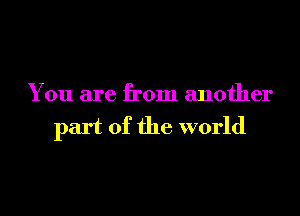 You are from another
part of the world